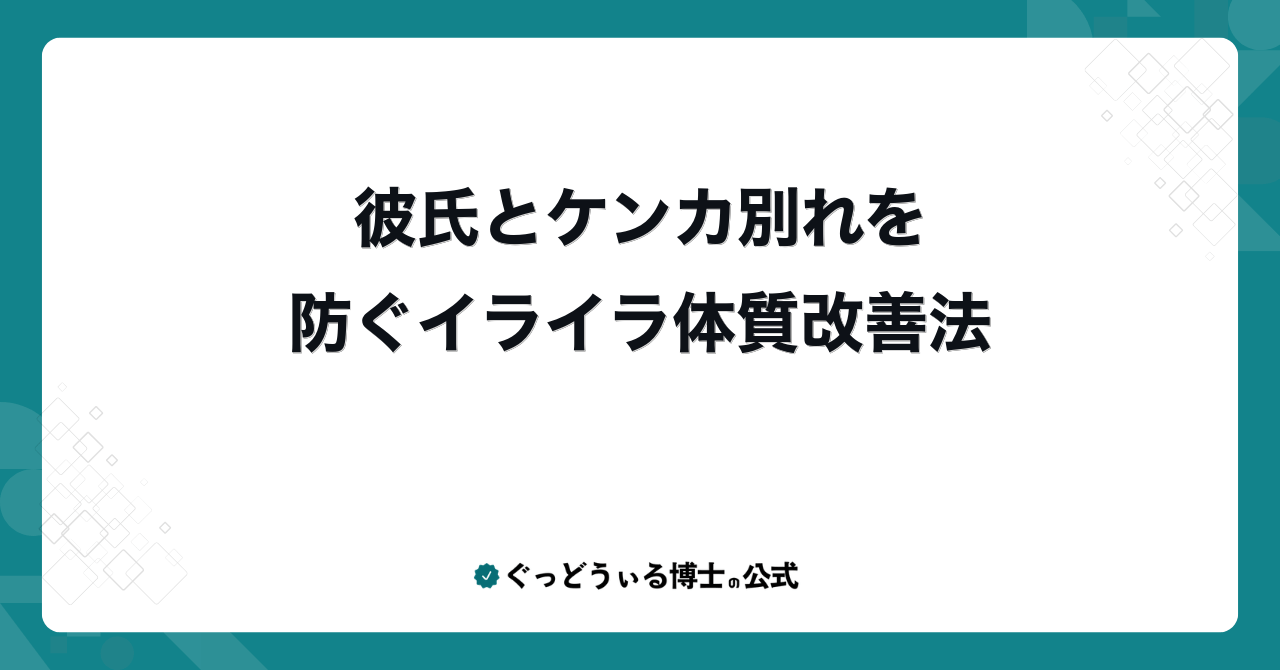 彼氏とケンカ別れを
防ぐイライラ体質改善法

ぐっどうぃる博士の公式